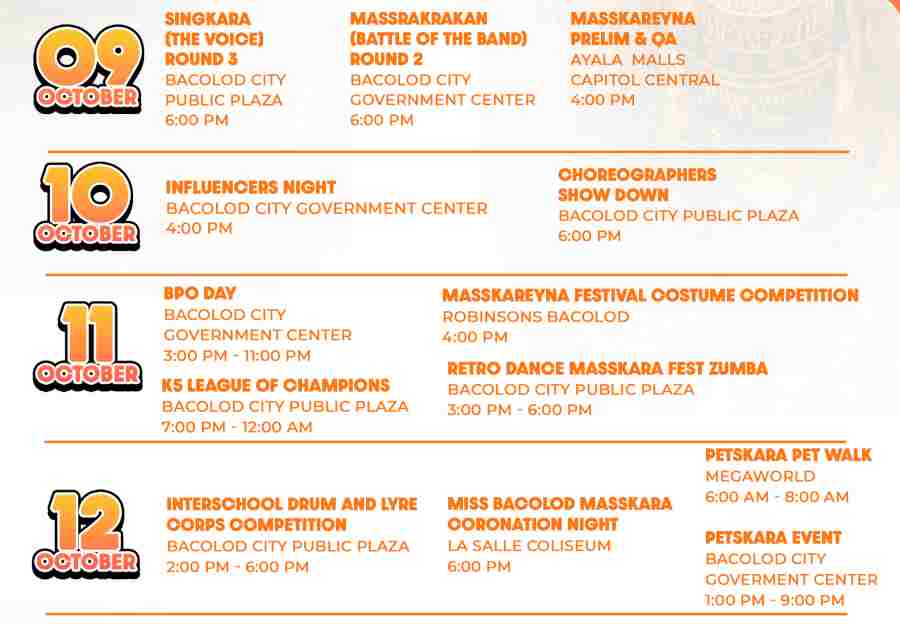 09
OCTOBER

SINGKARA
(THE VOICE)
ROUND 3
BACOLOD CITY
PUBLIC PLAZA
6:00 PM

MASSRAKRAKAN
(BATTLE OF THE BAND)
ROUND 2
BACOLOD CITY
GOVERNMENT CENTER
6:00 PM

MASSKAREYNA
PRELIM & QA
AYALA MALLS
CAPITOL CENTRAL
4:00 PM

10
OCTOBER

INFLUENCERS NIGHT
BACOLOD CITY GOVERNMENT CENTER
4:00 PM

CHOREOGRAPHERS
SHOW DOWN
BACOLOD CITY PUBLIC PLAZA
6:00 PM

11
OCTOBER

BPO DAY
BACOLOD CITY
GOVERNMENT CENTER
3:00 PM - 11:00 PM

K5 LEAGUE OF CHAMPIONS
BACOLOD CITY PUBLIC PLAZA
7:00 PM - 12:00 AM

MASSKAREYNA FESTIVAL COSTUME COMPETITION
ROBINSONS BACOLOD
4:00 PM

RETRO DANCE MASSKARA FEST ZUMBA
BACOLOD CITY PUBLIC PLAZA
3:00 PM - 6:00 PM

12
OCTOBER

INTERSCHOOL DRUM AND LYRE
CORPS COMPETITION
BACOLOD CITY PUBLIC PLAZA
2:00 PM - 6:00 PM

MISS BACOLOD MASSKARA
CORONATION NIGHT
LA SALLE COLISEUM
6:00 PM

PETSKARA PET WALK
MEGAWORLD
6:00 AM - 8:00 AM

PETSKARA EVENT
BACOLOD CITY
GOVERMENT CENTER
1:00 PM - 9:00 PM